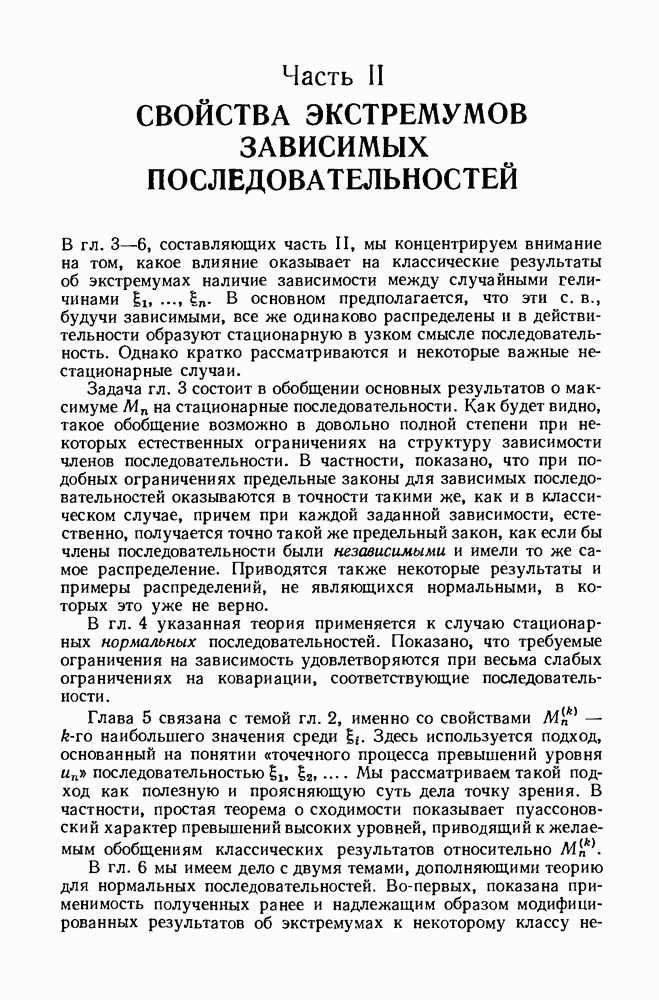 Часть II

СВОЙСТВА ЭКСТРЕМУМОВ ЗАВИСИМЫХ ПОСЛЕДОВАТЕЛЬНОСТЕЙ

В гл. 3—6, составляющих часть II, мы концентрируем внимание на том, какое влияние оказывает на классические результаты об экстремумах наличие зависимости между случайными величинами $\xi_1, \ldots, \xi_n$. В основном предполагается, что эти с. в., будучи зависимыми, все же одинаково распределены и в действительности образуют стационарную в узком смысле последовательность. Однако кратко рассматриваются и некоторые важные нестационарные случаи.

Задача гл. 3 состоит в обобщении основных результатов о максимуме $M_n$ на стационарные последовательности. Как будет видно, такое обобщение возможно в довольно полной степени при некоторых естественных ограничениях на структуру зависимости членов последовательности. В частности, показано, что при подобных ограничениях предельные законы для зависимых последовательностей оказываются в точности такими же, как и в классическом случае, причем при каждой заданной зависимости, естественно, получается точно такой же предельный закон, как если бы члены последовательности были независимыми и имели то же самое распределение. Приводятся также некоторые результаты и примеры распределений, не являющихся нормальными, в которых это уже не верно.

В гл. 4 указанная теория применяется к случаю стационарных нормальных последовательностей. Показано, что требуемые ограничения на зависимость удовлетворяются при весьма слабых ограничениях на ковариации, соответствующие последовательности.

Глава 5 связана с темой гл. 2, именно со свойствами $M_n^{(k)}$ — $k$-го наибольшего значения среди $\xi_i$. Здесь используется подход, основанный на понятии «точечного процесса превышений уровня $u_n$» последовательностью $\xi_1, \xi_2, \ldots$. Мы рассматриваем такой подход как полезную и проясняющую суть дела точку зрения. В частности, простая теорема о сходимости показывает пуассоновский характер превышений высоких уровней, приводящий к желаемым обобщениям классических результатов относительно $M_n^{(k)}$.

В гл. 6 мы имеем дело с двумя темами, дополняющими теорию для нормальных последовательностей. Во-первых, показана применимость полученных ранее и надлежащим образом модифицированных результатов об экстремумах к некоторому классу не-